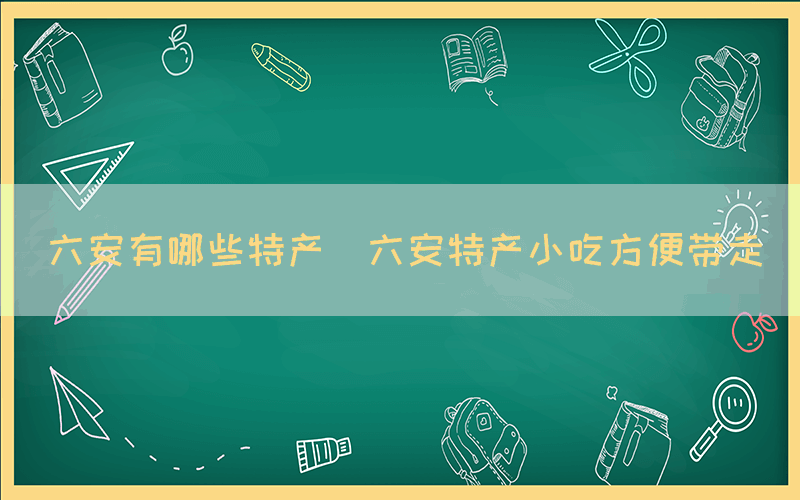 六安有哪些特产 六安特产小吃方便带走